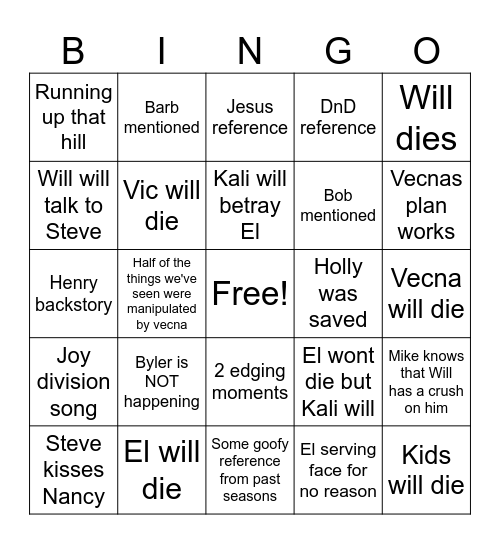 | B | I | N | G | O |
|---|---|---|---|---|
| Running up that hill | Barb mentioned | Jesus reference | DnD reference | Will dies |
| Will will talk to Steve | Vic will die | Kali will betray El | Bob mentioned | Vecnas plan works |
| Henry backstory | Half of the things we've seen were manipulated by vecna | Free! | Holly was saved | Vecna will die |
| Joy division song | Byler is NOT happening | 2 edging moments | El wont die but Kali will | Mike knows that Will has a crush on him |
| Steve kisses Nancy | El will die | Some goofy reference from past seasons | El serving face for no reason | Kids will die |